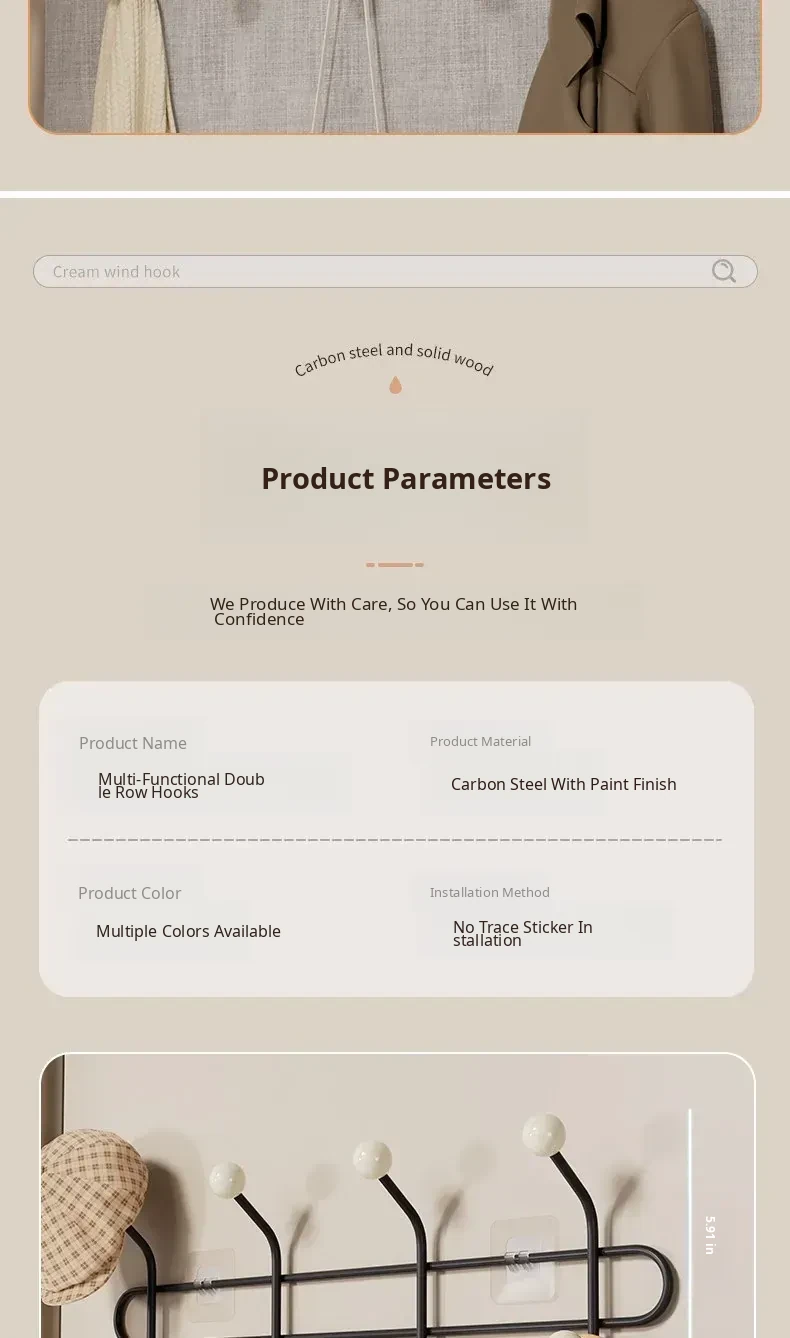 Cream wind hook

Carbon steel and solid wood

Product Parameters

We Produce With Care, So You Can Use It With Confidence

Product Name

Multi-Functional Double Row Hooks

Product Material

Carbon Steel With Paint Finish

Product Color

Multiple Colors Available

Installation Method

No Trace Sticker Installation

5.91 in